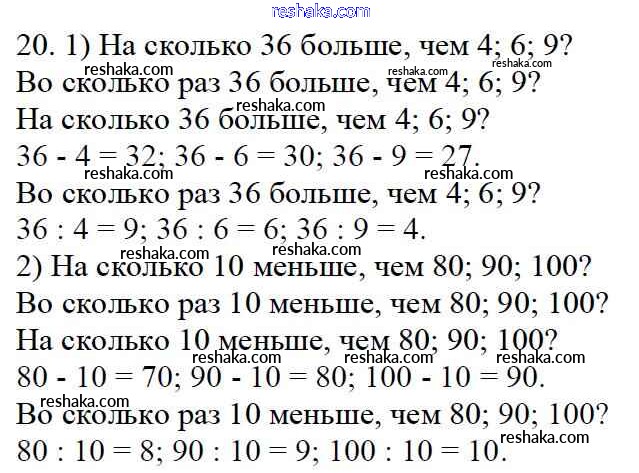 reshaka.com

20. 1) На сколько 36 больше, чем 4; 6; 9?
reshaka.com reshaka.com reshaka.com
Во сколько раз 36 больше, чем 4; 6; 9?
reshaka.com
На сколько 36 больше, чем 4; 6; 9?
$36 - 4 = 32$; $36 - 6 = 30$; $36 - 9 = 27$.
reshaka.com reshaka.com
Во сколько раз 36 больше, чем 4; 6; 9?
$36 : 4 = 9$; $36 : 6 = 6$; $36 : 9 = 4$.
reshaka.com reshaka.com
2) На сколько 10 меньше, чем 80; 90; 100?
Во сколько раз 10 меньше, чем 80; 90; 100?
На сколько 10 меньше, чем 80; 90; 100?
reshaka.com reshaka.com reshaka.com
$80 - 10 = 70$; $90 - 10 = 80$; $100 - 10 = 90$.
reshaka.com
Во сколько раз 10 меньше, чем 80; 90; 100?
reshaka.com
$80 : 10 = 8$; $90 : 10 = 9$; $100 : 10 = 10$.